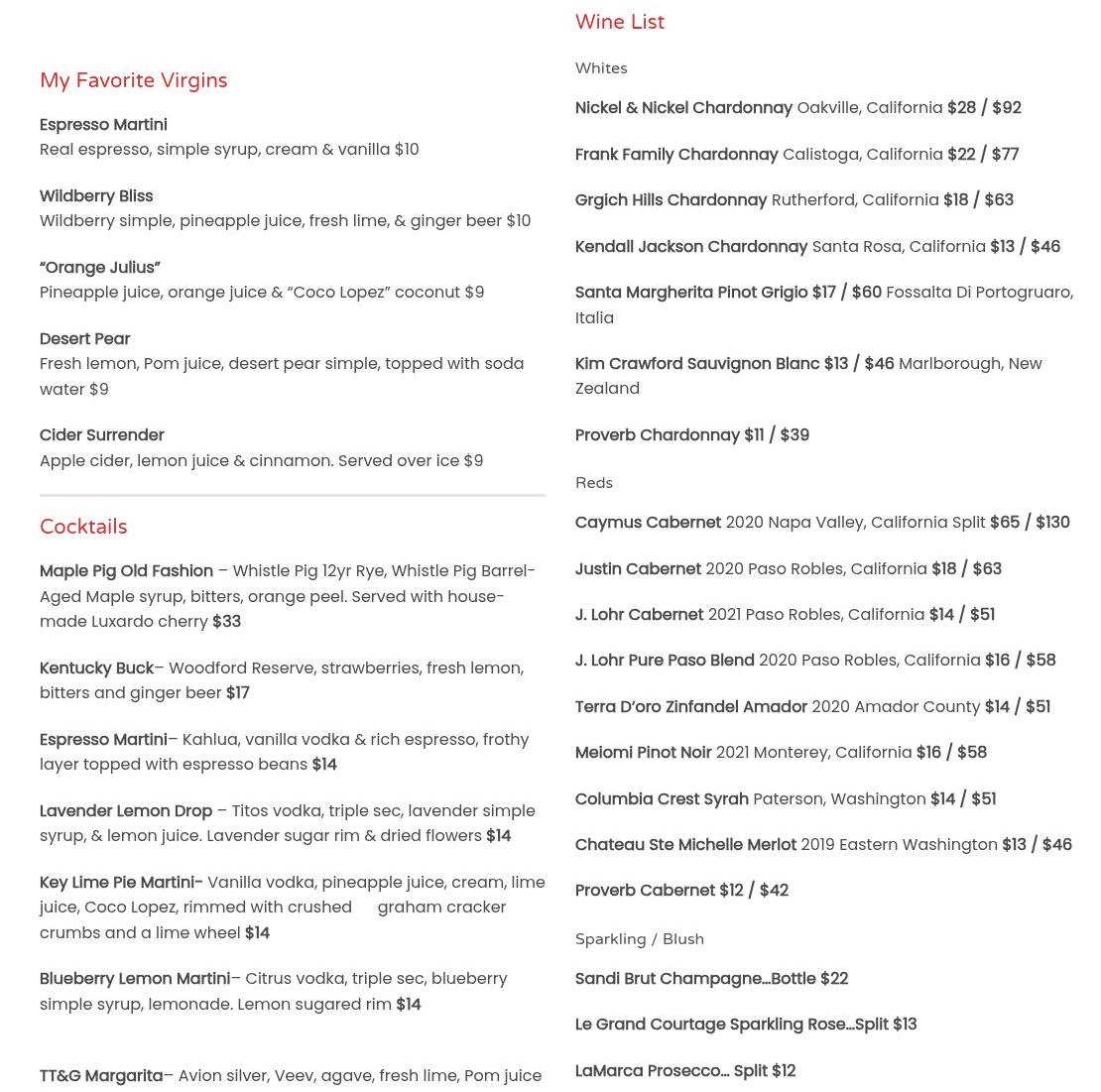 My Favorite Virgins

Espresso Martini
Real espresso, simple syrup, cream & vanilla $10

Wildberry Bliss
Wildberry simple, pineapple juice, fresh lime, & ginger beer $10

“Orange Julius”
Pineapple juice, orange juice & “Coco Lopez” coconut $9

Desert Pear
Fresh lemon, Pom juice, desert pear simple, topped with soda water $9

Cider Surrender
Apple cider, lemon juice & cinnamon. Served over ice $9

Cocktails

Maple Pig Old Fashion – Whistle Pig 12yr Rye, Whistle Pig Barrel-Aged Maple syrup, bitters, orange peel. Served with house-made Luxardo cherry $33

Kentucky Buck– Woodford Reserve, strawberries, fresh lemon, bitters and ginger beer $17

Espresso Martini– Kahlua, vanilla vodka & rich espresso, frothy layer topped with espresso beans $14

Lavender Lemon Drop – Titos vodka, triple sec, lavender simple syrup, & lemon juice. Lavender sugar rim & dried flowers $14

Key Lime Pie Martini- Vanilla vodka, pineapple juice, cream, lime juice, Coco Lopez, rimmed with crushed graham cracker crumbs and a lime wheel $14

Blueberry Lemon Martini– Citrus vodka, triple sec, blueberry simple syrup, lemonade. Lemon sugared rim $14

TT&G Margarita– Avion silver, Veev, agave, fresh lime, Pom juice

Wine List

Whites

Nickel & Nickel Chardonnay Oakville, California $28 / $92

Frank Family Chardonnay Calistoga, California $22 / $77

Grgich Hills Chardonnay Rutherford, California $18 / $63

Kendall Jackson Chardonnay Santa Rosa, California $13 / $46

Santa Margherita Pinot Grigio $17 / $60 Fossalta Di Portogruaro, Italia

Kim Crawford Sauvignon Blanc $13 / $46 Marlborough, New Zealand

Proverb Chardonnay $11 / $39

Reds

Caymus Cabernet 2020 Napa Valley, California Split $65 / $130

Justin Cabernet 2020 Paso Robles, California $18 / $63

J. Lohr Cabernet 2021 Paso Robles, California $14 / $51

J. Lohr Pure Paso Blend 2020 Paso Robles, California $16 / $58

Terra D’oro Zinfandel Amador 2020 Amador County $14 / $51

Meiomi Pinot Noir 2021 Monterey, California $16 / $58

Columbia Crest Syrah Paterson, Washington $14 / $51

Chateau Ste Michelle Merlot 2019 Eastern Washington $13 / $46

Proverb Cabernet $12 / $42

Sparkling / Blush

Sandi Brut Champagne…Bottle $22

Le Grand Courtage Sparkling Rose…Split $13

LaMarca Prosecco… Split $12